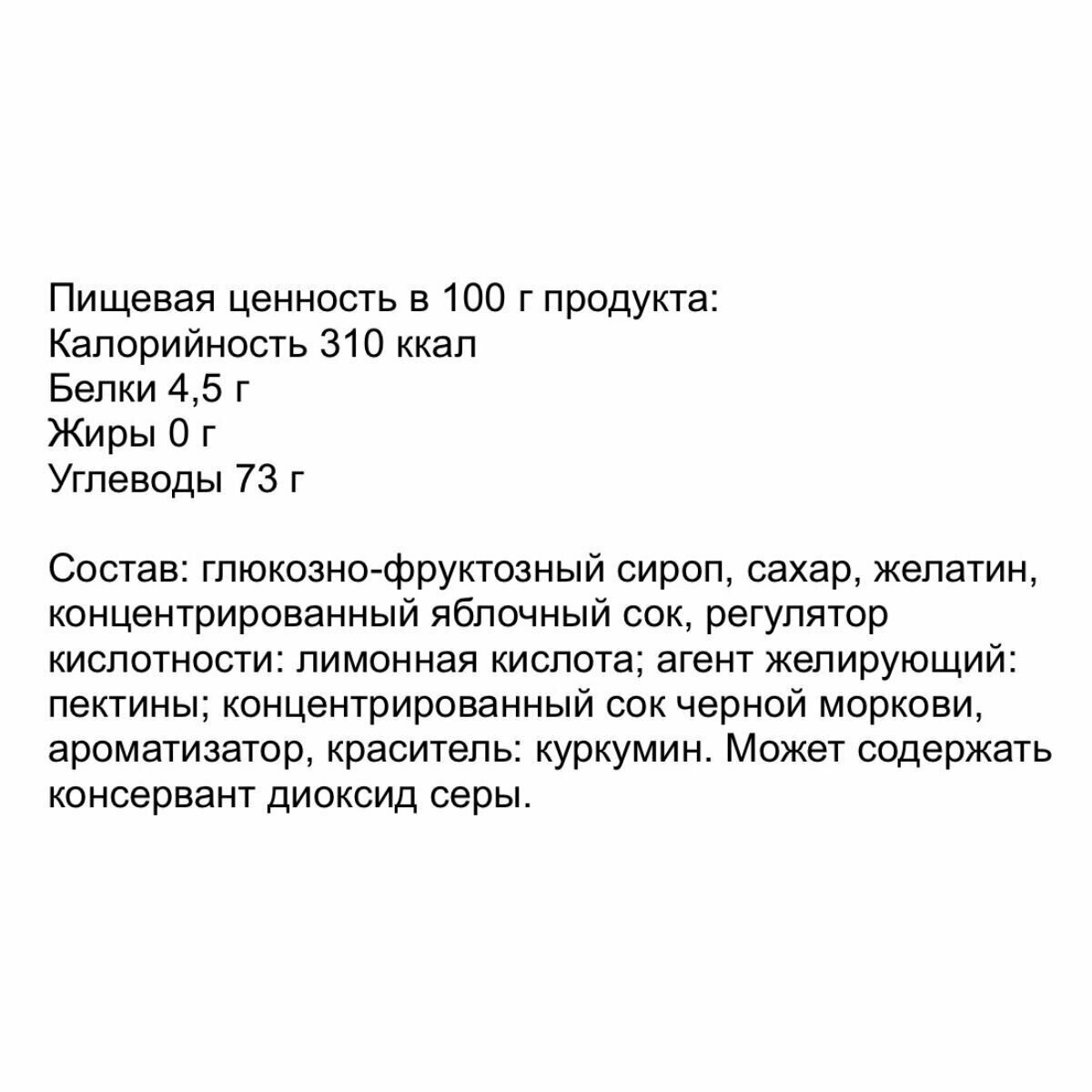 Пищевая ценность в 100 г продукта:
Калорийность 310 ккал
Белки 4,5 г
Жиры 0 г
Углеводы 73 г

Состав: глюкозно-фруктозный сироп, сахар, желатин, концентрированный яблочный сок, регулятор кислотности: лимонная кислота; агент желирующий: пектины; концентрированный сок черной моркови, ароматизатор, краситель: куркумин. Может содержать консервант диоксид серы.